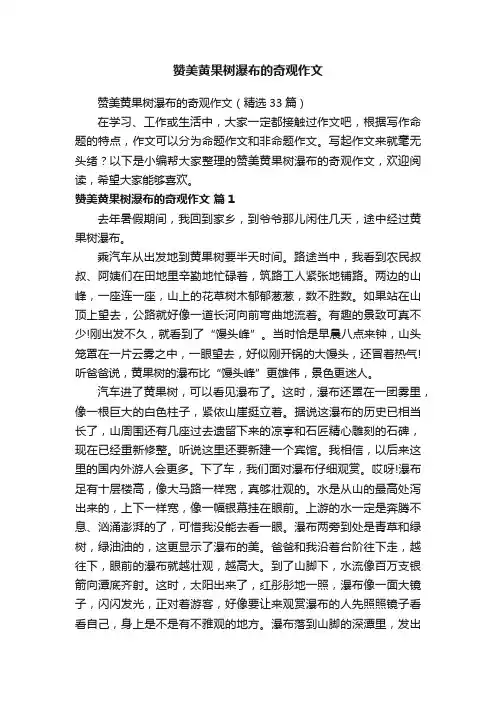 赞美黄果树瀑布的奇观作文

赞美黄果树瀑布的奇观作文（精选 33 篇）

在学习、工作或生活中，大家一定都接触过作文吧，根据写作命题的特点，作文可以分为命题作文和非命题作文。写起作文来就毫无头绪？以下是小编帮大家整理的赞美黄果树瀑布的奇观作文，欢迎阅读，希望大家能够喜欢。

赞美黄果树瀑布的奇观作文 篇 1

去年暑假期间，我回到家乡，到爷爷那儿闲住几天，途中经过黄果树瀑布。

乘汽车从出发地到黄果树要半天时间。路途当中，我看到农民叔叔、阿姨们在田地里辛勤地忙碌着，筑路工人紧张地铺路。两边的山峰，一座连一座，山上的花草树木郁郁葱葱，数不胜数。如果站在山顶上望去，公路就好像一道长河向前弯曲地流着。有趣的景致可真不少!刚出发不久，就看到了“馒头峰”。当时恰是早晨八点来钟，山头笼罩在一片云雾之中，一眼望去，好似刚开锅的大馒头，还冒着热气!听爸爸说，黄果树的瀑布比“馒头峰”更雄伟，景色更迷人。

汽车进了黄果树，可以看见瀑布了。这时，瀑布还罩在一团雾里，像一根巨大的白色柱子，紧依山崖挺立着。据说这瀑布的历史已相当长了，山周围还有几座过去遗留下来的凉亭和石匠精心雕刻的石碑，现在已经重新修整。听说这里还要新建一个宾馆。我相信，以后来这里的国内外游人会更多。下了车，我们面对瀑布仔细观赏。哎呀!瀑布足有十层楼高，像大马路一样宽，真够壮观的。水是从山的最高处泻出来的，上下一样宽，像一幅银幕挂在眼前。上游的水一定是奔腾不息、汹涌澎湃的了，可惜我没能去看一眼。瀑布两旁到处是青草和绿树，绿油油的，这更显示了瀑布的美。爸爸和我沿着台阶往下走，越往下，眼前的瀑布就越壮观，越高大。到了山脚下，水流像百万支银箭向潭底齐射。这时，太阳出来了，红彤彤地一照，瀑布像一面大镜子，闪闪发光，正对着游客，好像要让来观赏瀑布的人先照照镜子看看自己，身上是不是有不雅观的地方。瀑布落到山脚的深潭里，发出